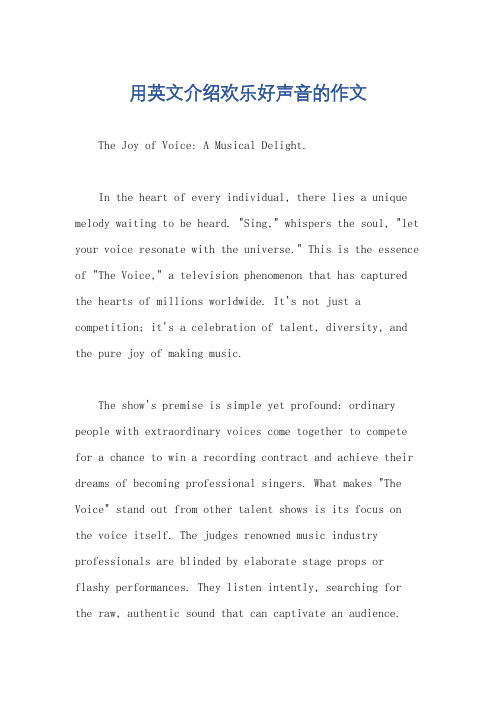 用英文介绍欢乐好声音的作文

The Joy of Voice: A Musical Delight.

In the heart of every individual, there lies a unique melody waiting to be heard. "Sing," whispers the soul, "let your voice resonate with the universe." This is the essence of "The Voice," a television phenomenon that has captured the hearts of millions worldwide. It's not just a competition; it's a celebration of talent, diversity, and the pure joy of making music.

The show's premise is simple yet profound: ordinary people with extraordinary voices come together to compete for a chance to win a recording contract and achieve their dreams of becoming professional singers. What makes "The Voice" stand out from other talent shows is its focus on the voice itself. The judges renowned music industry professionals are blinded by elaborate stage props or flashy performances. They listen intently, searching for the raw, authentic sound that can captivate an audience.